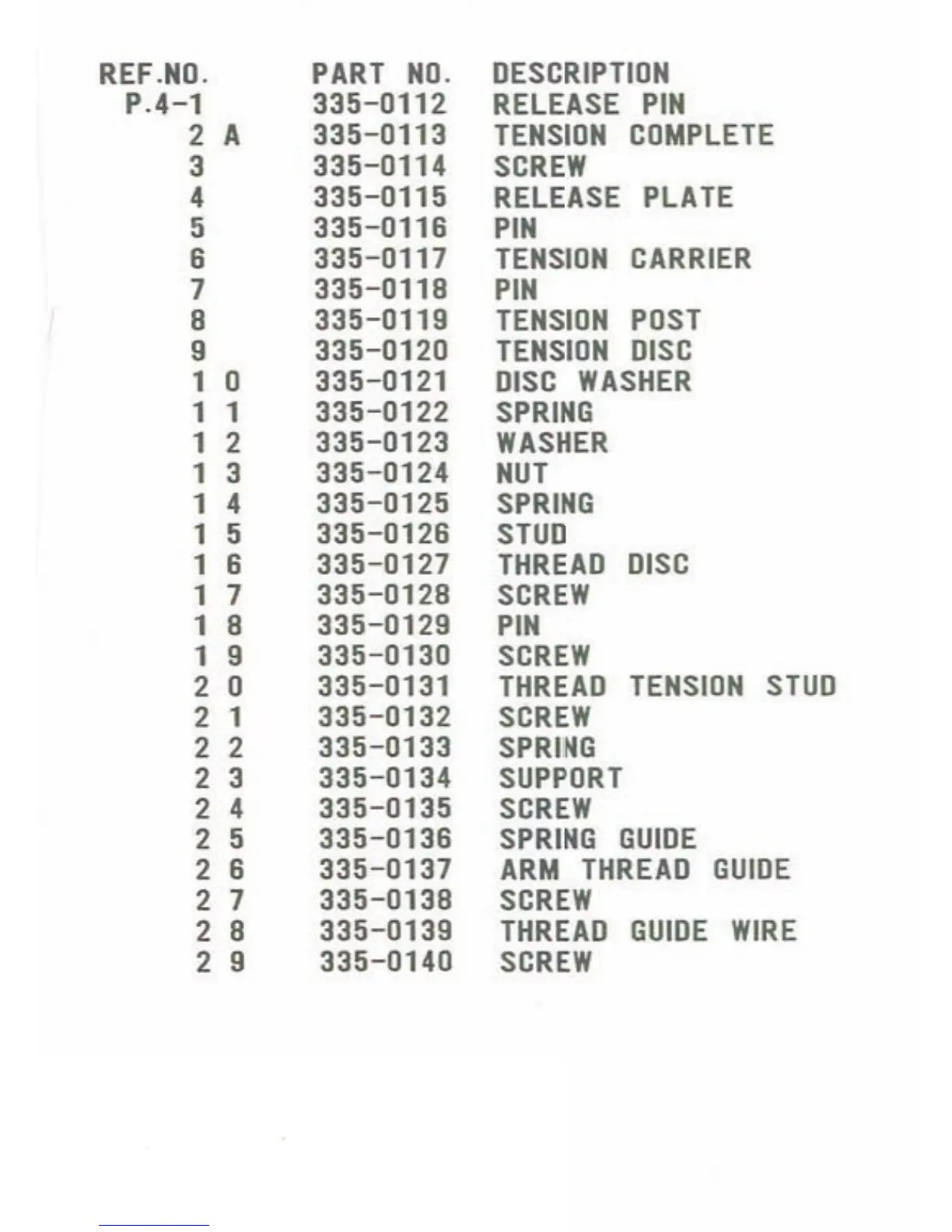 | REF.NO. | PART NO. | DESCRIPTION |
|---|---|---|
| P.4-1 | 335-0112 | RELEASE PIN |
| 2 A | 335-0113 | TENSION COMPLETE |
| 3 | 335-0114 | SCREW |
| 4 | 335-0115 | RELEASE PLATE |
| 5 | 335-0116 | PIN |
| 6 | 335-0117 | TENSION CARRIER |
| 7 | 335-0118 | PIN |
| 8 | 335-0119 | TENSION POST |
| 9 | 335-0120 | TENSION DISC |
| 1 0 | 335-0121 | DISC WASHER |
| 1 1 | 335-0122 | SPRING |
| 1 2 | 335-0123 | WASHER |
| 1 3 | 335-0124 | NUT |
| 1 4 | 335-0125 | SPRING |
| 1 5 | 335-0126 | STUD |
| 1 6 | 335-0127 | THREAD DISC |
| 1 7 | 335-0128 | SCREW |
| 1 8 | 335-0129 | PIN |
| 1 9 | 335-0130 | SCREW |
| 2 0 | 335-0131 | THREAD TENSION STUD |
| 2 1 | 335-0132 | SCREW |
| 2 2 | 335-0133 | SPRING |
| 2 3 | 335-0134 | SUPPORT |
| 2 4 | 335-0135 | SCREW |
| 2 5 | 335-0136 | SPRING GUIDE |
| 2 6 | 335-0137 | ARM THREAD GUIDE |
| 2 7 | 335-0138 | SCREW |
| 2 8 | 335-0139 | THREAD GUIDE WIRE |
| 2 9 | 335-0140 | SCREW |